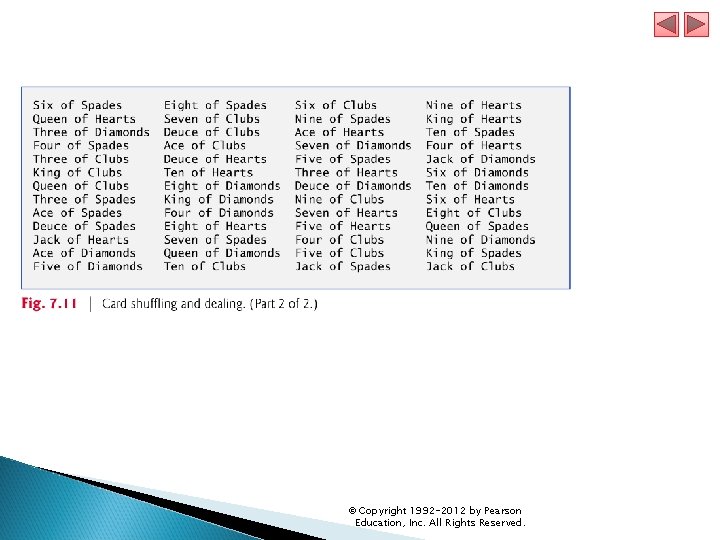 Six of Spades
Queen of Hearts
Three of Diamonds
Four of Spades
Three of Clubs
King of Clubs
Queen of Clubs
Three of Spades
Ace of Spades
Deuce of Spades
Jack of Hearts
Ace of Diamonds
Five of Diamonds

Eight of Spades
Seven of Clubs
Deuce of Clubs
Ace of Clubs
Deuce of Hearts
Ten of Hearts
Eight of Diamonds
King of Diamonds
Four of Diamonds
Eight of Hearts
Seven of Spades
Queen of Diamonds
Ten of Clubs

Six of Clubs
Nine of Spades
Ace of Hearts
Seven of Diamonds
Five of Spades
Three of Hearts
Deuce of Diamonds
Nine of Clubs
Seven of Hearts
Five of Hearts
Four of Clubs
Five of Clubs
Jack of Spades

Nine of Hearts
King of Hearts
Ten of Spades
Four of Hearts
Jack of Diamonds
Six of Diamonds
Ten of Diamonds
Six of Hearts
Eight of Clubs
Queen of Spades
Nine of Diamonds
King of Spades
Jack of Clubs

Fig. 7.11 | Card shuffling and dealing. (Part 2 of 2.)

© Copyright 1992-2012 by Pearson Education, Inc. All Rights Reserved.